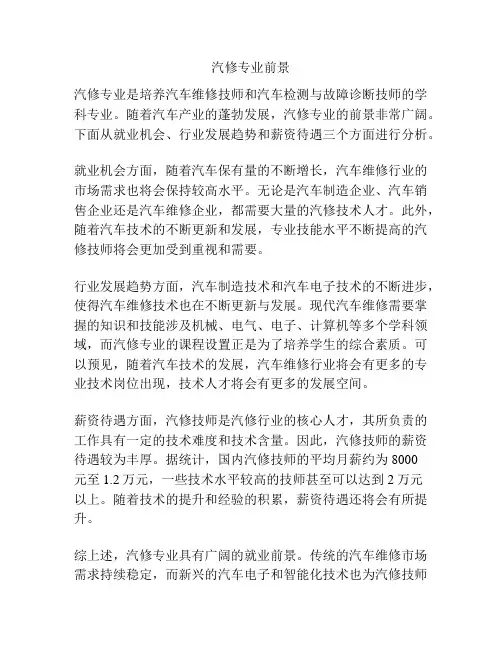 汽修专业前景

汽修专业是培养汽车维修技师和汽车检测与故障诊断技师的学科专业。随着汽车产业的蓬勃发展，汽修专业的前景非常广阔。下面从就业机会、行业发展趋势和薪资待遇三个方面进行分析。

就业机会方面，随着汽车保有量的不断增长，汽车维修行业的市场需求也将会保持较高水平。无论是汽车制造企业、汽车销售企业还是汽车维修企业，都需要大量的汽修技术人才。此外，随着汽车技术的不断更新和发展，专业技能水平不断提高的汽修技师将会更加受到重视和需要。

行业发展趋势方面，汽车制造技术和汽车电子技术的不断进步，使得汽车维修技术也在不断更新与发展。现代汽车维修需要掌握的知识和技能涉及机械、电气、电子、计算机等多个学科领域，而汽修专业的课程设置正是为了培养学生的综合素质。可以预见，随着汽车技术的发展，汽车维修行业将会有更多的专业技术岗位出现，技术人才将会有更多的发展空间。

薪资待遇方面，汽修技师是汽修行业的核心人才，其所负责的工作具有一定的技术难度和技术含量。因此，汽修技师的薪资待遇较为丰厚。据统计，国内汽修技师的平均月薪约为 8000 元至 1.2 万元，一些技术水平较高的技师甚至可以达到 2 万元以上。随着技术的提升和经验的积累，薪资待遇还将会有所提升。

综上述，汽修专业具有广阔的就业前景。传统的汽车维修市场需求持续稳定，而新兴的汽车电子和智能化技术也为汽修技师